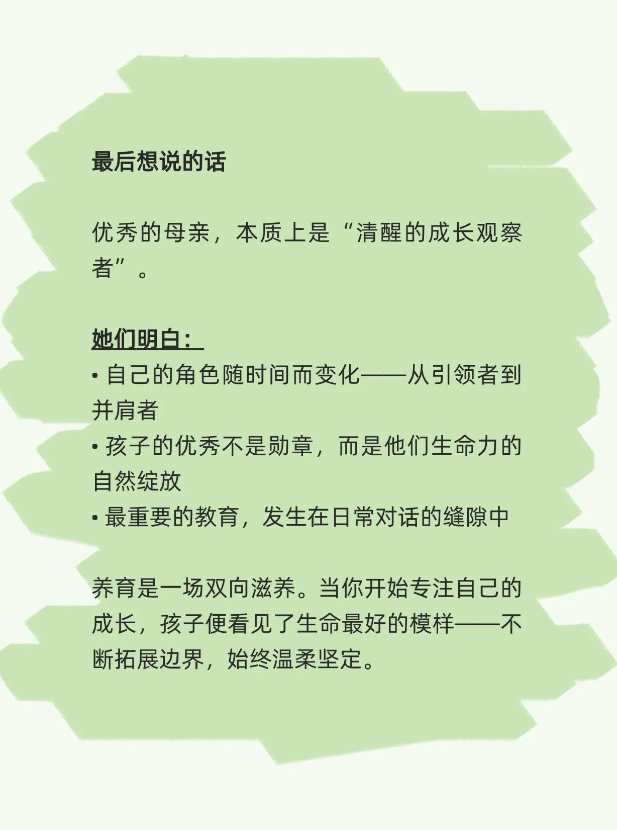 最后想说的话

优秀的母亲，本质上是“清醒的成长观察者”。

她们明白：
• 自己的角色随时间而变化——从引领者到并肩者
• 孩子的优秀不是勋章，而是他们生命力的自然绽放
• 最重要的教育，发生在日常对话的缝隙中

养育是一场双向滋养。当你开始专注自己的成长，孩子便看见了生命最好的模样——不断拓展边界，始终温柔坚定。